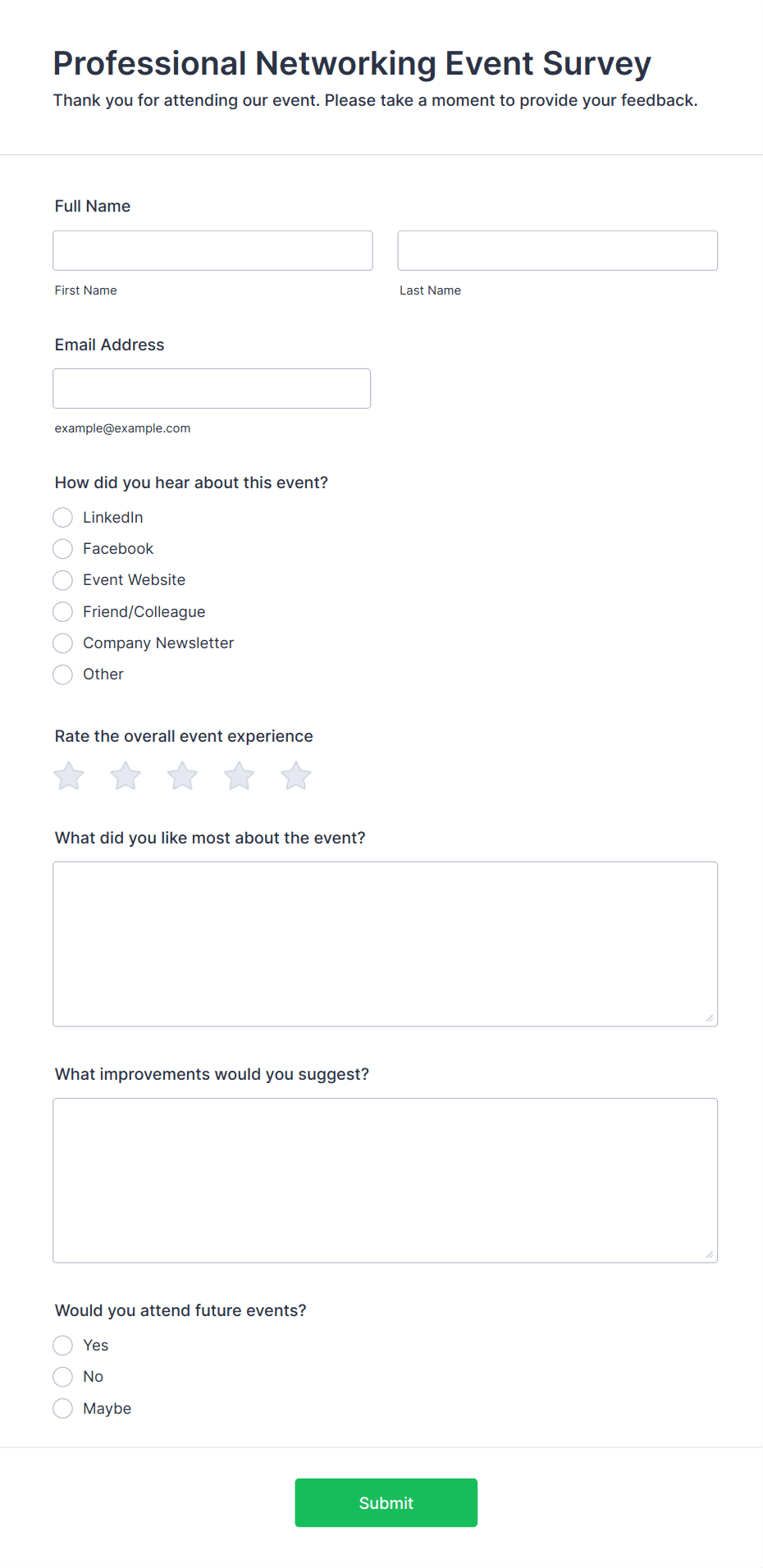 Professional Networking Event Survey

Thank you for attending our event. Please take a moment to provide your feedback.

Full Name

First Name

Last Name

Email Address

example@example.com

How did you hear about this event?

LinkedIn

Facebook

Event Website

Friend/Colleague

Company Newsletter

Other

Rate the overall event experience

What did you like most about the event?

What improvements would you suggest?

Would you attend future events?

Yes

No

Maybe

Submit